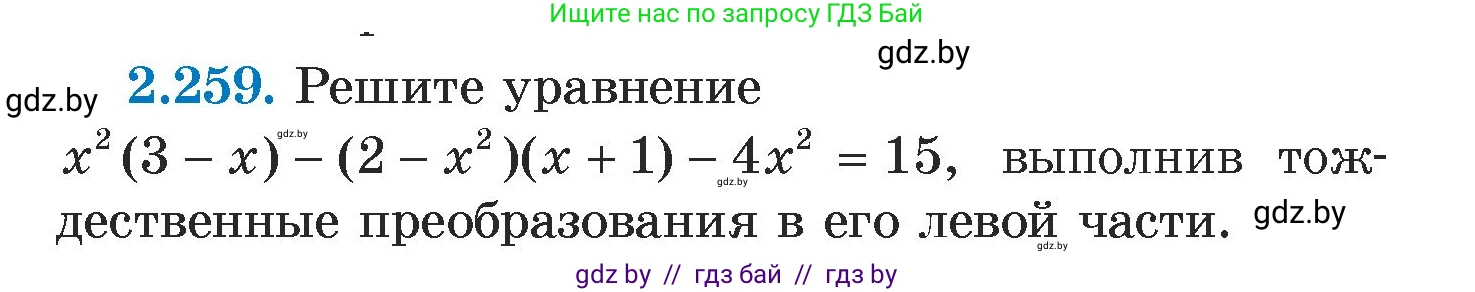 Ищите нас по запросу ГДЗ Бай

gdz.by

gdz.by **2.259.** Решите уравнение $x^2(3-x)-(2-x^2)(x+1)-4x^2=15$, выполнив тождественные преобразования в его левой части. gdz.by

gdz.by gdz.by gdz.by

gdz by // гдз бай // гдз by